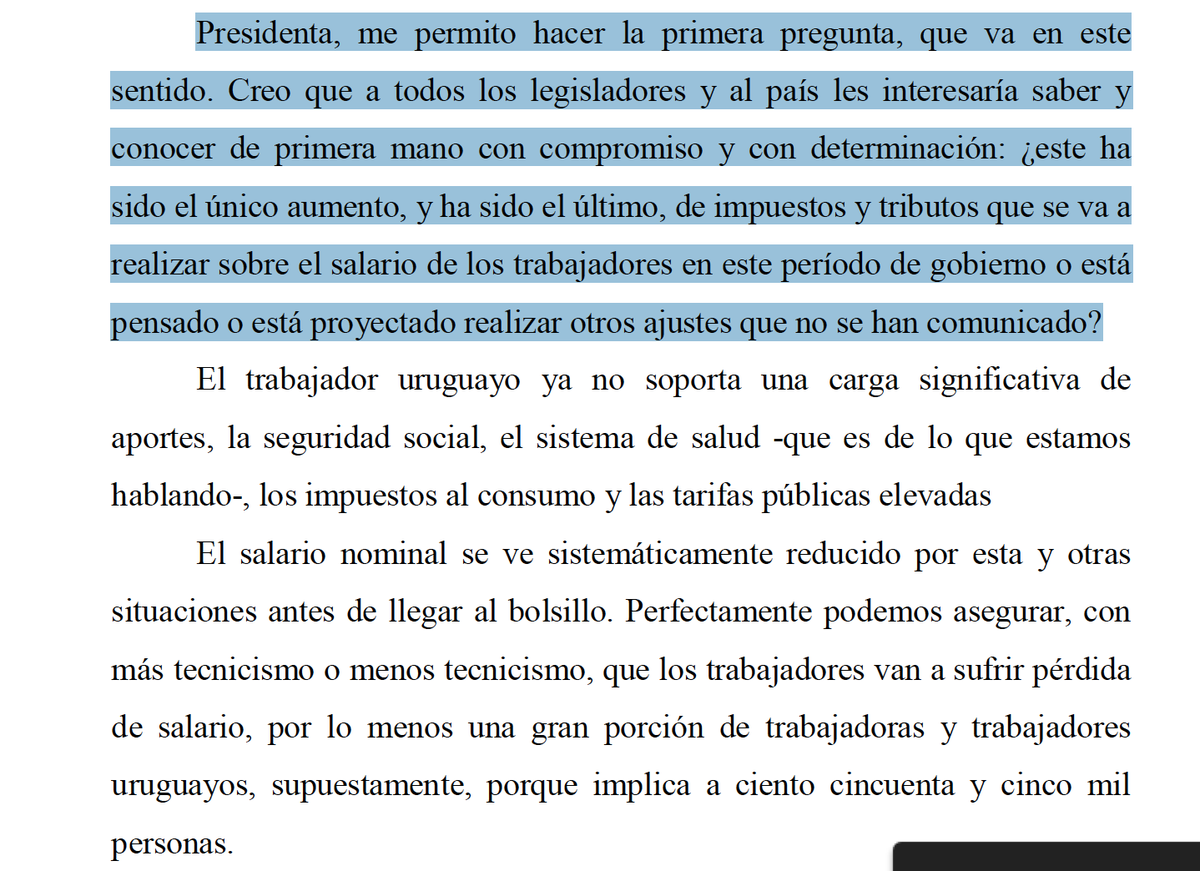 Presidenta, me permito hacer la primera pregunta, que va en este sentido. Creo que a todos los legisladores y al país les interesaría saber y conocer de primera mano con compromiso y con determinación: ¿este ha sido el único aumento, y ha sido el último, de impuestos y tributos que se va a realizar sobre el salario de los trabajadores en este período de gobierno o está pensado o está proyectado realizar otros ajustes que no se han comunicado?

El trabajador uruguayo ya no soporta una carga significativa de aportes, la seguridad social, el sistema de salud -que es de lo que estamos hablando-, los impuestos al consumo y las tarifas públicas elevadas

El salario nominal se ve sistemáticamente reducido por esta y otras situaciones antes de llegar al bolsillo. Perfectamente podemos asegurar, con más tecnicismo o menos tecnicismo, que los trabajadores van a sufrir pérdida de salario, por lo menos una gran porción de trabajadoras y trabajadores uruguayos, supuestamente, porque implica a ciento cincuenta y cinco mil personas.